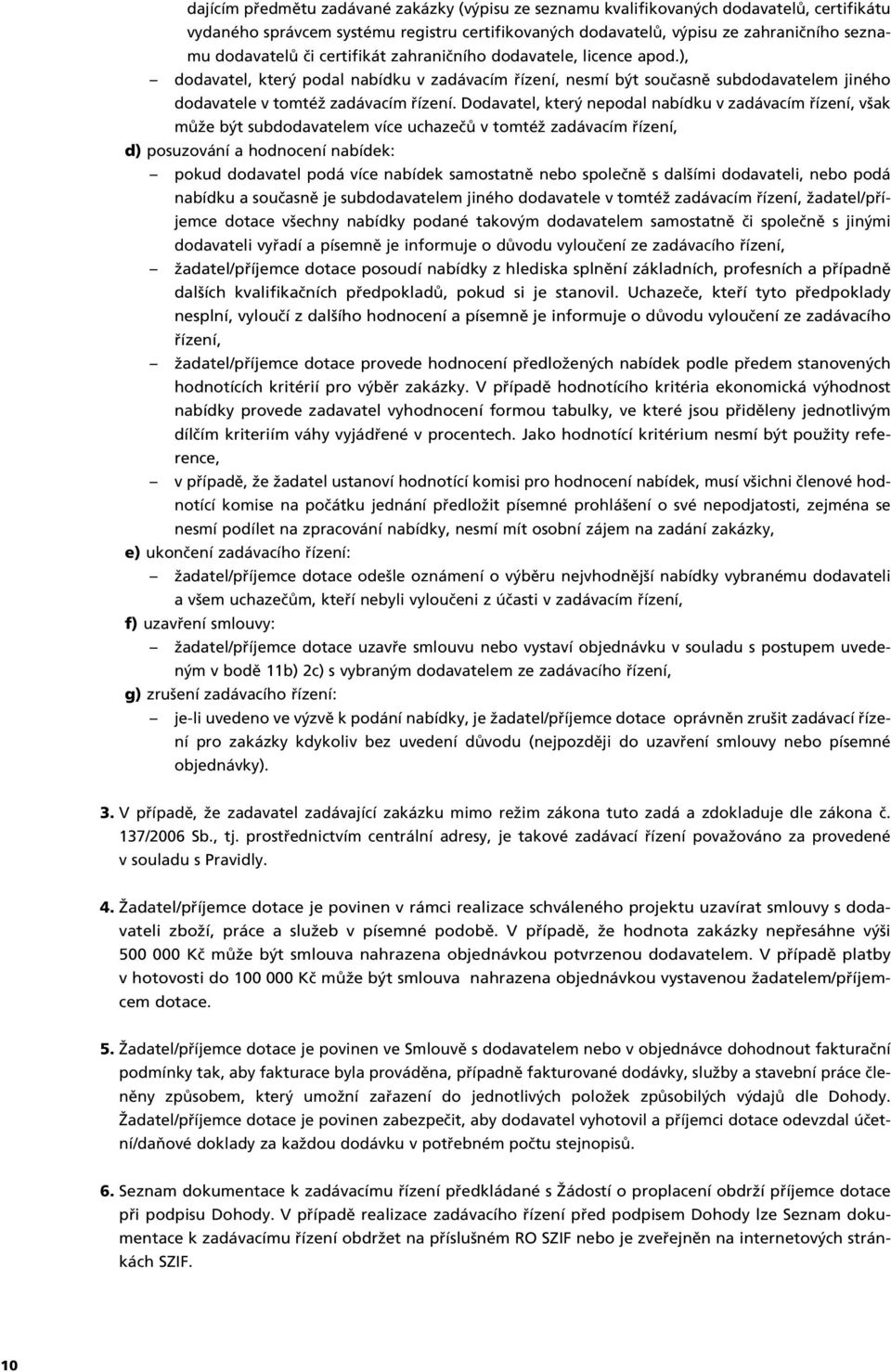 dajícím předmětu zadávané zakázky (výpisu ze seznamu kvalifikovaných dodavatelů, certifikátu vydaného správcem systému registru certifikovaných dodavatelů, výpisu ze zahraničního seznamu dodavatelů či certifikát zahraničního dodavatele, licence apod.),

– dodavatel, který podal nabídku v zadávacím řízení, nesmí být současně subdodavatelem jiného dodavatele v tomtéž zadávacím řízení. Dodavatel, který nepodal nabídku v zadávacím řízení, však může být subdodavatelem více uchazečů v tomtéž zadávacím řízení,

d) posuzování a hodnocení nabídek:

– pokud dodavatel podá více nabídek samostatně nebo společně s dalšími dodavateli, nebo podá nabídku a současně je subdodavatelem jiného dodavatele v tomtéž zadávacím řízení, žadatel/příjemce dotace všechny nabídky podané takovým dodavatelem samostatně či společně s jinými dodavateli vyřadí a písemně je informuje o důvodu vyloučení ze zadávacího řízení,

– žadatel/příjemce dotace posoudí nabídky z hlediska splnění základních, profesních a případně dalších kvalifikačních předpokladů, pokud si je stanovil. Uchazeče, kteří tyto předpoklady nesplní, vyloučí z dalšího hodnocení a písemně je informuje o důvodu vyloučení ze zadávacího řízení,

– žadatel/příjemce dotace provede hodnocení předložených nabídek podle předem stanovených hodnotících kritérií pro výběr zakázky. V případě hodnotícího kritéria ekonomická výhodnost nabídky provede zadavatel vyhodnocení formou tabulky, ve které jsou přiděleny jednotlivým dílčím kriteriím váhy vyjádřené v procentech. Jako hodnotící kritérium nesmí být použity reference,

– v případě, že žadatel ustanoví hodnotící komisi pro hodnocení nabídek, musí všichni členové hodnotící komise na počátku jednání předložit písemné prohlášení o své nepodjatosti, zejména se nesmí podílet na zpracování nabídky, nesmí mít osobní zájem na zadání zakázky,

e) ukončení zadávacího řízení:

– žadatel/příjemce dotace odešle oznámení o výběru nejvhodnější nabídky vybranému dodavateli a všem uchazečům, kteří nebyli vyloučeni z účasti v zadávacím řízení,

f) uzavření smlouvy:

– žadatel/příjemce dotace uzavře smlouvu nebo vystaví objednávku v souladu s postupem uvedeným v bodě 11b) 2c) s vybraným dodavatelem ze zadávacího řízení,

g) zrušení zadávacího řízení:

– je-li uvedeno ve výzvě k podání nabídky, je žadatel/příjemce dotace oprávněn zrušit zadávací řízení pro zakázky kdykoliv bez uvedení důvodu (nejpozději do uzavření smlouvy nebo písemné objednávky).

3. V případě, že zadavatel zadávající zakázku mimo režim zákona tuto zadá a zdokladuje dle zákona č. 137/2006 Sb., tj. prostřednictvím centrální adresy, je takové zadávací řízení považováno za provedené v souladu s Pravidly.

4. Žadatel/příjemce dotace je povinen v rámci realizace schváleného projektu uzavírat smlouvy s dodavateli zboží, práce a služeb v písemné podobě. V případě, že hodnota zakázky nepřesáhne výši 500 000 Kč může být smlouva nahrazena objednávkou potvrzenou dodavatelem. V případě platby v hotovosti do 100 000 Kč může být smlouva nahrazena objednávkou vystavenou žadatelem/příjemcem dotace.

5. Žadatel/příjemce dotace je povinen ve Smlouvě s dodavatelem nebo v objednávce dohodnout fakturační podmínky tak, aby fakturace byla prováděna, případně fakturované dodávky, služby a stavební práce členěny způsobem, který umožní zařazení do jednotlivých položek způsobilých výdajů dle Dohody. Žadatel/příjemce dotace je povinen zabezpečit, aby dodavatel vyhotovil a příjemci dotace odevzdal účetní/daňové doklady za každou dodávku v potřebném počtu stejnopisů.

6. Seznam dokumentace k zadávacímu řízení předkládané s Žádostí o proplacení obdrží příjemce dotace při podpisu Dohody. V případě realizace zadávacího řízení před podpisem Dohody lze Seznam dokumentace k zadávacímu řízení obdržet na příslušném RO SZIF nebo je zveřejněn na internetových stránkách SZIF.

10